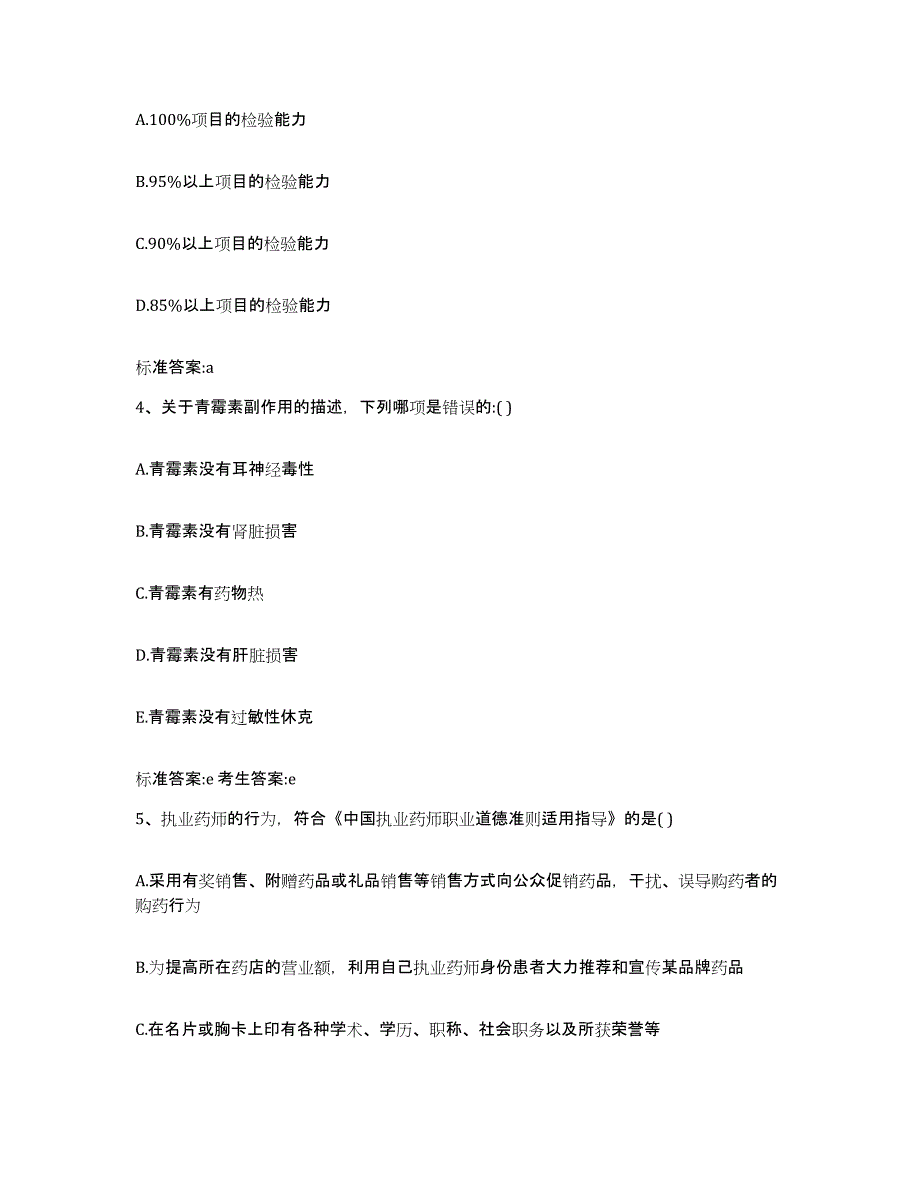 A.100%项目的检验能力

B.95%以上项目的检验能力

C.90%以上项目的检验能力

D.85%以上项目的检验能力

标准答案:a

4、关于青霉素副作用的描述，下列哪项是错误的:( )

A.青霉素没有耳神经毒性

B.青霉素没有肾脏损害

C.青霉素有药物热

D.青霉素没有肝脏损害

E.青霉素没有过敏性休克

标准答案:e 考生答案:e

5、执业药师的行为，符合《中国执业药师职业道德准则适用指导》的是( )

A.采用有奖销售、附赠药品或礼品销售等销售方式向公众促销药品，干扰、误导购药者的购药行为

B.为提高所在药店的营业额，利用自己执业药师身份患者大力推荐和宣传某品牌药品

C.在名片或胸卡上印有各种学术、学历、职称、社会职务以及所获荣誉等